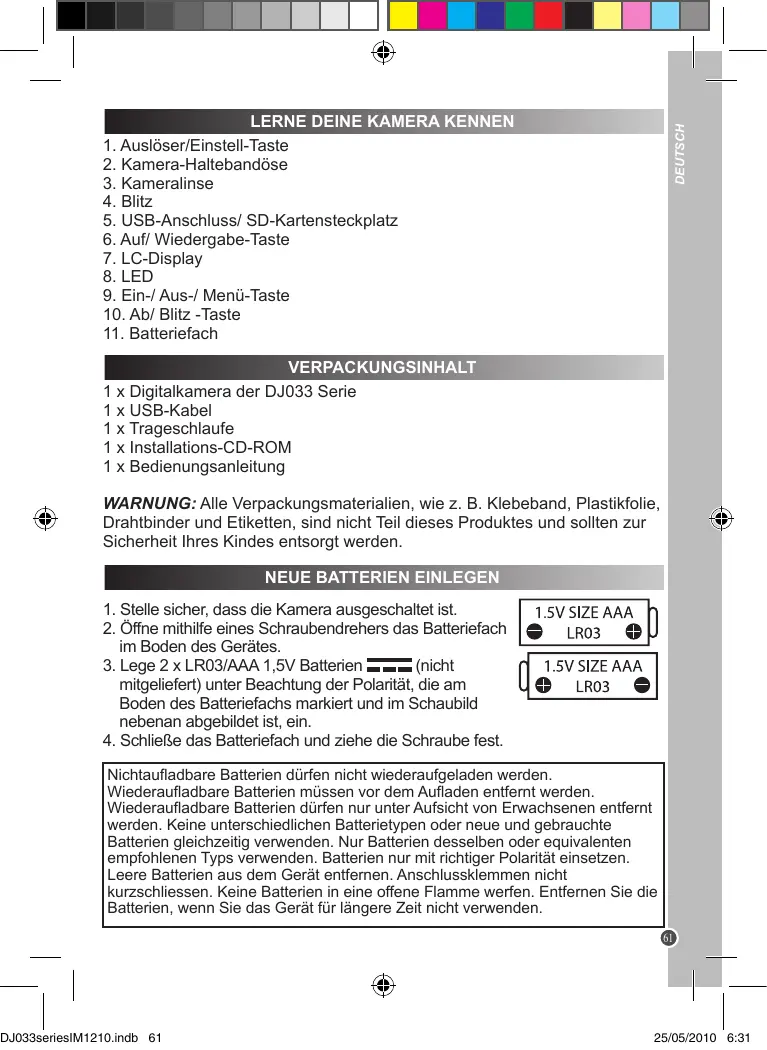 DEUTSCH

LERNE DEINE KAMERA KENNEN

1. Auslöser/Einstell-Taste
2. Kamera-Haltebandöse
3. Kameralinse
4. Blitz
5. USB-Anschluss/ SD-Kartensteckplatz
6. Auf/ Wiedergabe-Taste
7. LC-Display
8. LED
9. Ein-/ Aus-/ Menü-Taste
10. Ab/ Blitz -Taste
11. Batteriefach

VERPACKUNGSINHALT

1 x Digitalkamera der DJ033 Serie
1 x USB-Kabel
1 x Trageschlaufe
1 x Installations-CD-ROM
1 x Bedienungsanleitung

WARNUNG: Alle Verpackungsmaterialien, wie z. B. Klebeband, Plastikfolie, Drahtbinder und Etiketten, sind nicht Teil dieses Produktes und sollten zur Sicherheit Ihres Kindes entsorgt werden.

NEUE BATTERIEN EINLEGEN

1. Stelle sicher, dass die Kamera ausgeschaltet ist.
2. Öffne mithilfe eines Schraubendrehers das Batteriefach im Boden des Gerätes.
3. Lege 2 x LR03/AAA 1,5V Batterien (nicht mitgeliefert) unter Beachtung der Polarität, die am Boden des Batteriefachs markiert und im Schaubild nebenan abgebildet ist, ein.
4. Schließe das Batteriefach und ziehe die Schraube fest.

1.5V SIZE AAA
LR03

1.5V SIZE AAA
LR03

Nichtaufladbare Batterien dürfen nicht wiederaufgeladen werden. Wiederaufladbare Batterien müssen vor dem Aufladen entfernt werden. Wiederaufladbare Batterien dürfen nur unter Aufsicht von Erwachsenen entfernt werden. Keine unterschiedlichen Batterietypen oder neue und gebrauchte Batterien gleichzeitig verwenden. Nur Batterien desselben oder equivalenten empfohlenen Typs verwenden. Batterien nur mit richtiger Polarität einsetzen. Leere Batterien aus dem Gerät entfernen. Anschlussklemmen nicht kurzschliessen. Keine Batterien in eine offene Flamme werfen. Entfernen Sie die Batterien, wenn Sie das Gerät für längere Zeit nicht verwenden.

61

DJ033seriesIM1210.indb 61
25/05/2010 6:31